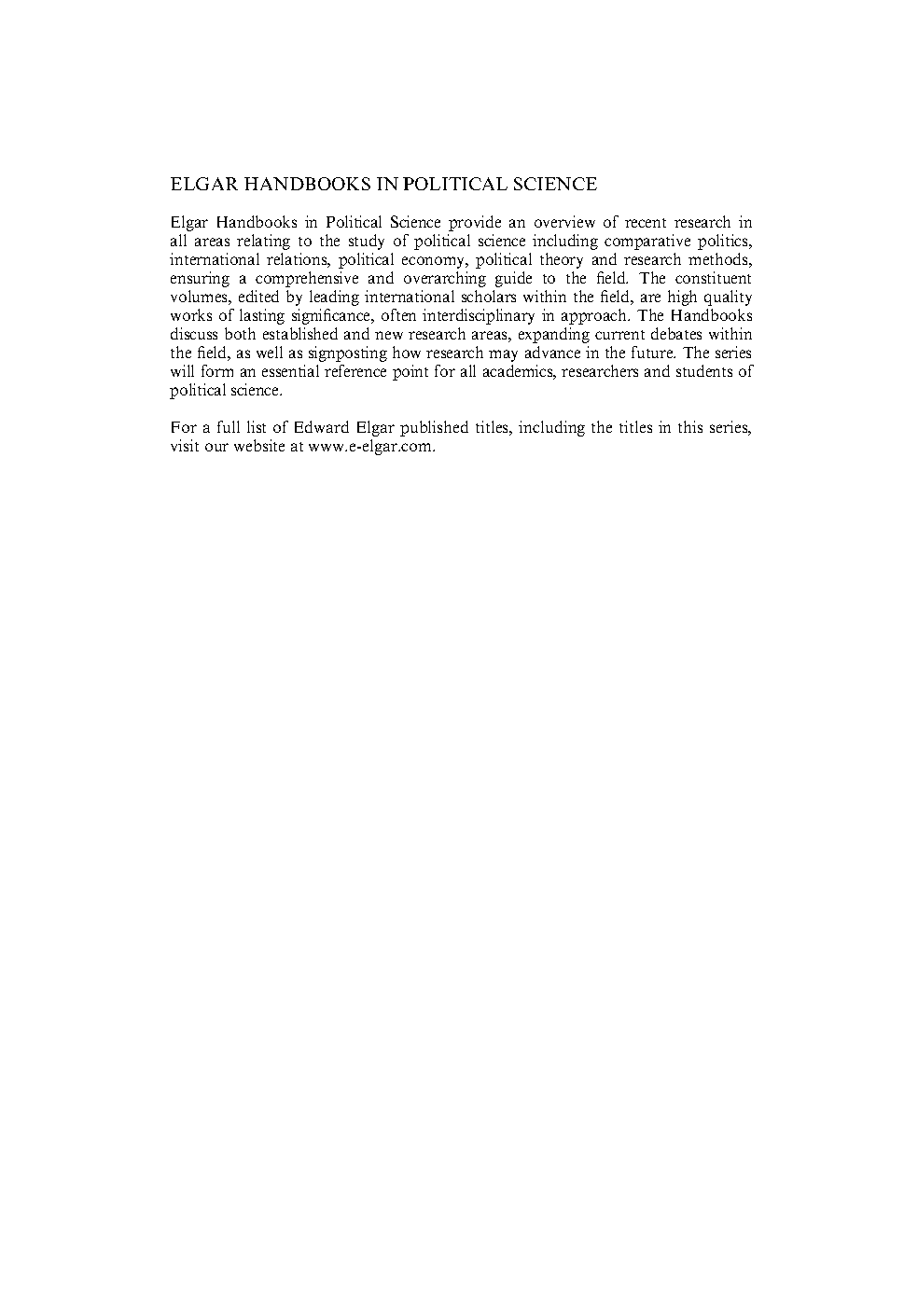 ELGAR HANDBOOKS IN POLITICAL SCIENCE

Elgar Handbooks in Political Science provide an overview of recent research in all areas relating to the study of political science including comparative politics, international relations, political economy, political theory and research methods, ensuring a comprehensive and overarching guide to the field. The constituent volumes, edited by leading international scholars within the field, are high quality works of lasting significance, often interdisciplinary in approach. The Handbooks discuss both established and new research areas, expanding current debates within the field, as well as signposting how research may advance in the future. The series will form an essential reference point for all academics, researchers and students of political science.

For a full list of Edward Elgar published titles, including the titles in this series, visit our website at www.e-elgar.com.